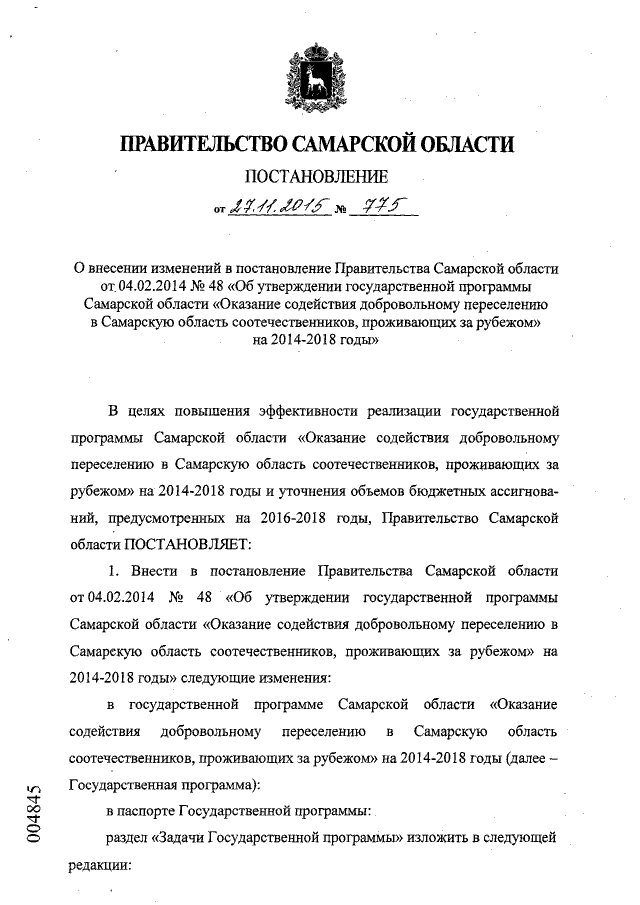 ПРАВИТЕЛЬСТВО САМАРСКОЙ ОБЛАСТИ

ПОСТАНОВЛЕНИЕ

от 27.11.2015 № 775

О внесении изменений в постановление Правительства Самарской области от 04.02.2014 № 48 «Об утверждении государственной программы Самарской области «Оказание содействия добровольному переселению в Самарскую область соотечественников, проживающих за рубежом» на 2014-2018 годы»

В целях повышения эффективности реализации государственной программы Самарской области «Оказание содействия добровольному переселению в Самарскую область соотечественников, проживающих за рубежом» на 2014-2018 годы и уточнения объемов бюджетных ассигнований, предусмотренных на 2016-2018 годы, Правительство Самарской области ПОСТАНОВЛЯЕТ:

1. Внести в постановление Правительства Самарской области от 04.02.2014 № 48 «Об утверждении государственной программы Самарской области «Оказание содействия добровольному переселению в Самарскую область соотечественников, проживающих за рубежом» на 2014-2018 годы» следующие изменения:

в государственной программе Самарской области «Оказание содействия добровольному переселению в Самарскую область соотечественников, проживающих за рубежом» на 2014-2018 годы (далее – Государственная программа):

в паспорте Государственной программы:

раздел «Задачи Государственной программы» изложить в следующей редакции:

004845